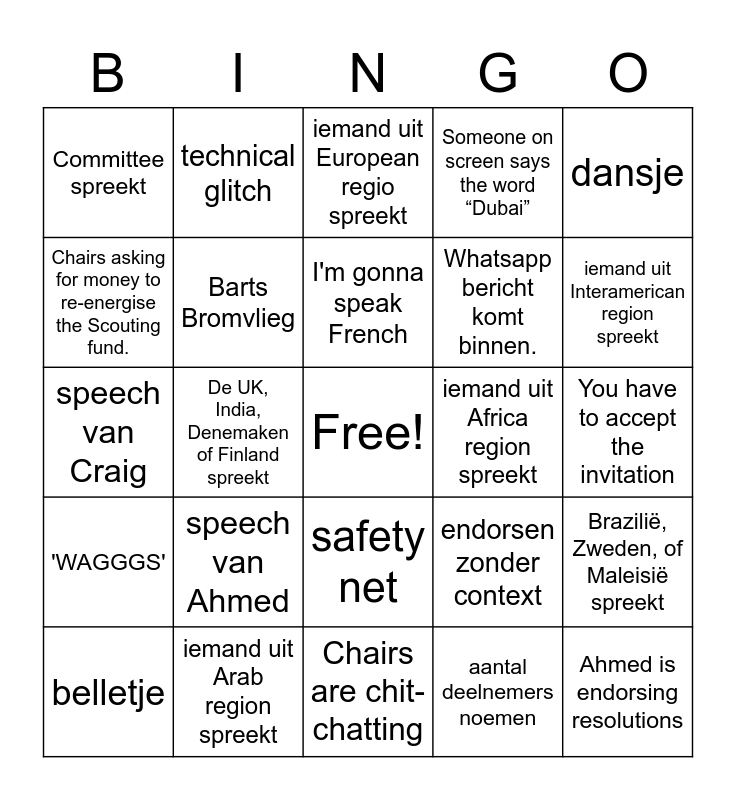 | B | I | N | G | O |
|---|---|---|---|---|
| Committee spreekt | technical glitch | iemand uit European regio spreekt | Someone on screen says the word “Dubai” | dansje |
| Chairs asking for money to re-energise the Scouting fund. | Barts Bromvlieg | I'm gonna speak French | Whatsapp bericht komt binnen. | iemand uit Interamerican region spreekt |
| speech van Craig | De UK, India, Denemaken of Finland spreekt | Free! | iemand uit Africa region spreekt | You have to accept the invitation |
| 'WAGGGS' | speech van Ahmed | safety net | endorsen zonder context | Brazilië, Zweden, of Maleisië spreekt |
| belletje | iemand uit Arab region spreekt | Chairs are chit-chatting | aantal deelnemers noemen | Ahmed is endorsing resolutions |